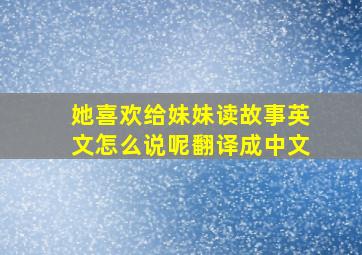 她喜欢给妹妹读故事英文怎么说呢翻译成中文